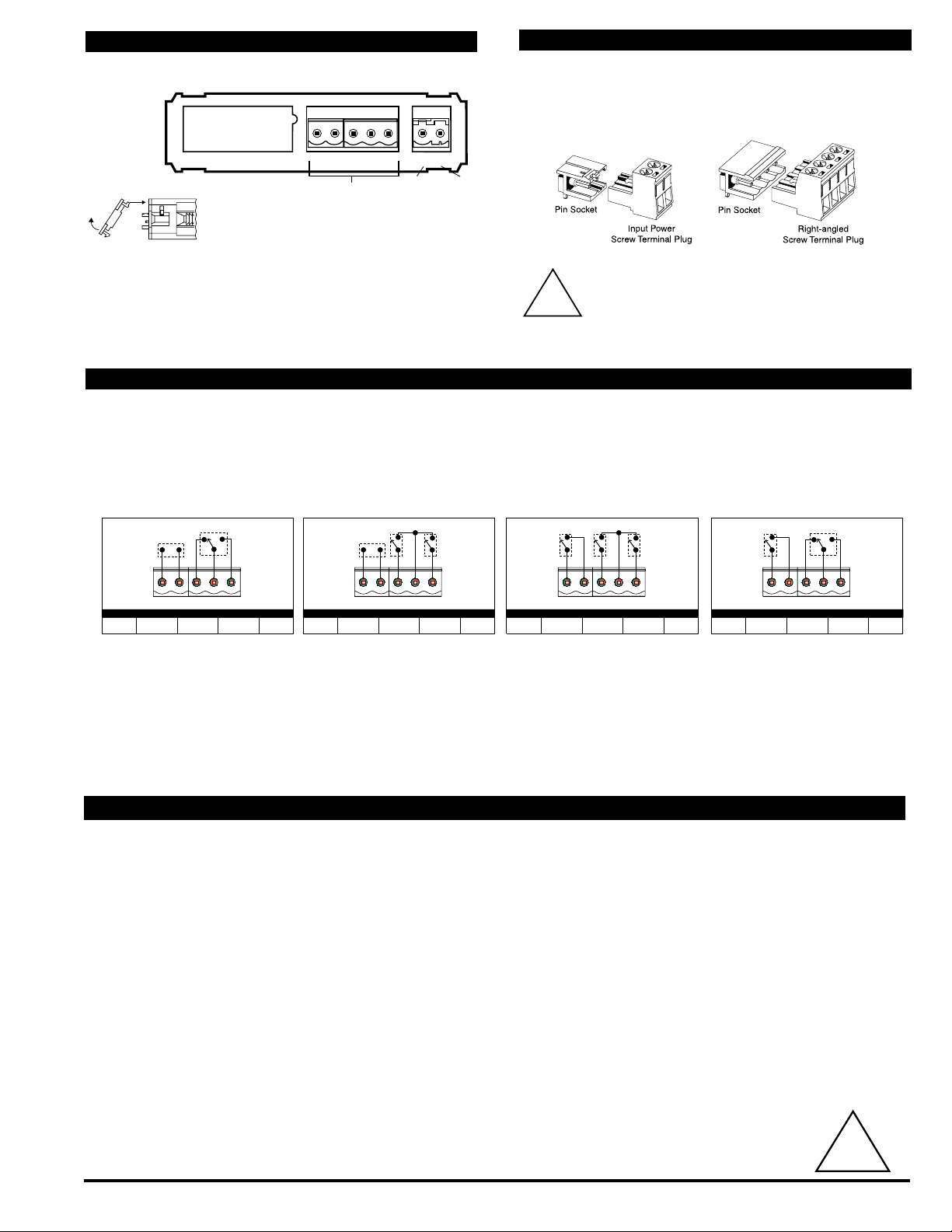 Pin Socket

Input Power
Screw Terminal Plug

Pin Socket

Right-angled
Screw Terminal Plug